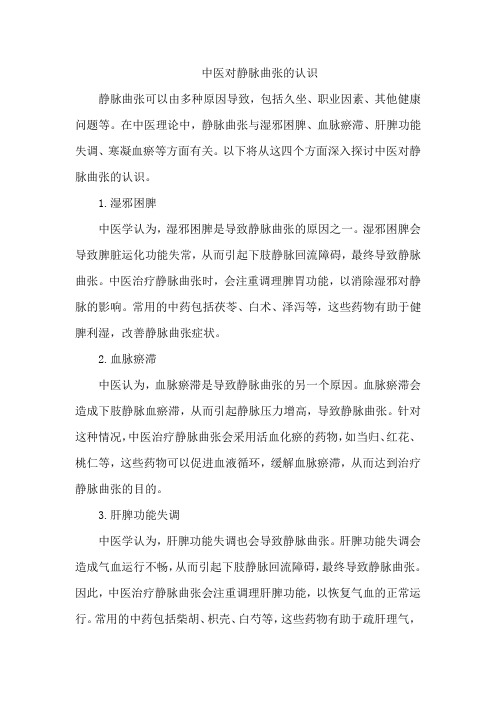 中医对静脉曲张的认识

静脉曲张可以由多种原因导致，包括久坐、职业因素、其他健康问题等。在中医理论中，静脉曲张与湿邪困脾、血脉瘀滞、肝脾功能失调、寒凝血瘀等方面有关。以下将从这四个方面深入探讨中医对静脉曲张的认识。

1.湿邪困脾

中医学认为，湿邪困脾是导致静脉曲张的原因之一。湿邪困脾会导致脾脏运化功能失常，从而引起下肢静脉回流障碍，最终导致静脉曲张。中医治疗静脉曲张时，会注重调理脾胃功能，以消除湿邪对静脉的影响。常用的中药包括茯苓、白术、泽泻等，这些药物有助于健脾利湿，改善静脉曲张症状。

2.血脉瘀滞

中医认为，血脉瘀滞是导致静脉曲张的另一个原因。血脉瘀滞会造成下肢静脉血瘀滞，从而引起静脉压力增高，导致静脉曲张。针对这种情况，中医治疗静脉曲张会采用活血化瘀的药物，如当归、红花、桃仁等，这些药物可以促进血液循环，缓解血脉瘀滞，从而达到治疗静脉曲张的目的。

3.肝脾功能失调

中医学认为，肝脾功能失调也会导致静脉曲张。肝脾功能失调会造成气血运行不畅，从而引起下肢静脉回流障碍，最终导致静脉曲张。因此，中医治疗静脉曲张会注重调理肝脾功能，以恢复气血的正常运行。常用的中药包括柴胡、枳壳、白芍等，这些药物有助于疏肝理气，